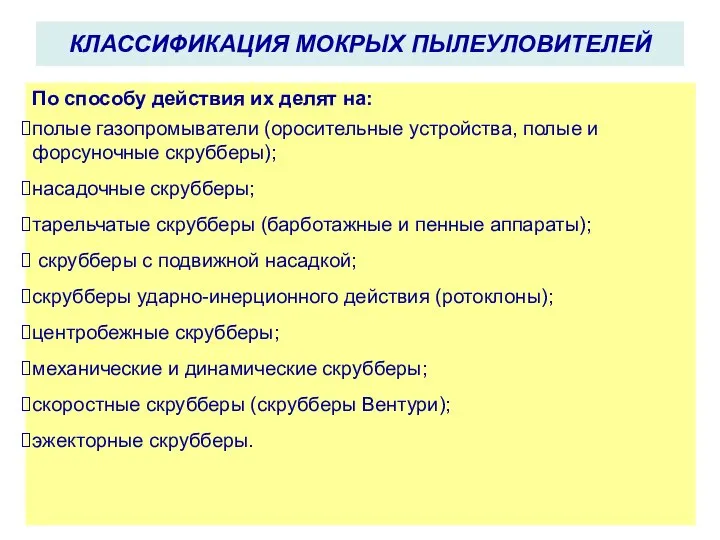 КЛАССИФИКАЦИЯ МОКРЫХ ПЫЛЕУЛОВИТЕЛЕЙ

По способу действия их делят на:

полые газопромыватели (оросительные устройства, полые и форсуночные скрубберы);

насадочные скрубберы;

тарельчатые скрубберы (барботажные и пенные аппараты);

 скрубберы с подвижной насадкой;

скрубберы ударно-инерционного действия (ротоклоны);

центробежные скрубберы;

механические и динамические скрубберы;

скоростные скрубберы (скрубберы Вентури);

эжекторные скрубберы.